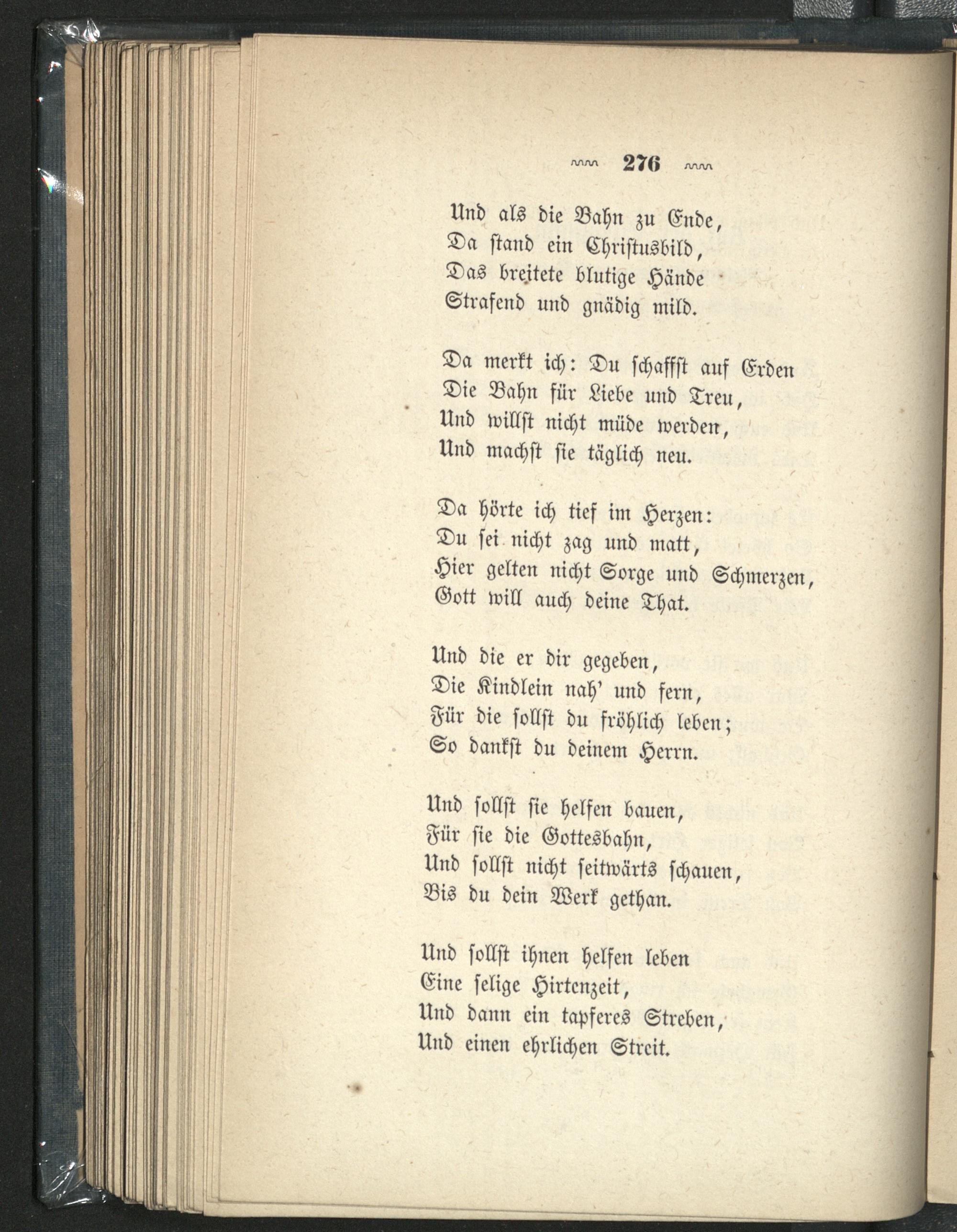 276

Und als die Bahn zu Ende,
Da stand ein Christusbild,
Das breitete blutige Hände
Strafend und gnädig mild.

Da merkt ich: Du schaffst auf Erden
Die Bahn für Liebe und Treu,
Und willst nicht müde werden,
Und machst sie täglich neu.

Da hörte ich tief im Herzen:
Du sei nicht zag und matt,
Hier gelten nicht Sorge und Schmerzen,
Gott will auch deine That.

Und die er dir gegeben,
Die Kindlein nah' und fern,
Für die sollst du fröhlich leben;
So dankst du deinem Herrn.

Und sollst sie helfen bauen,
Für sie die Gottesbahn,
Und sollst nicht seitwärts schauen,
Bis du dein Werk gethan.

Und sollst ihnen helfen leben
Eine selige Hirtenzeit,
Und dann ein tapferes Streben,
Und einen ehrlichen Streit.